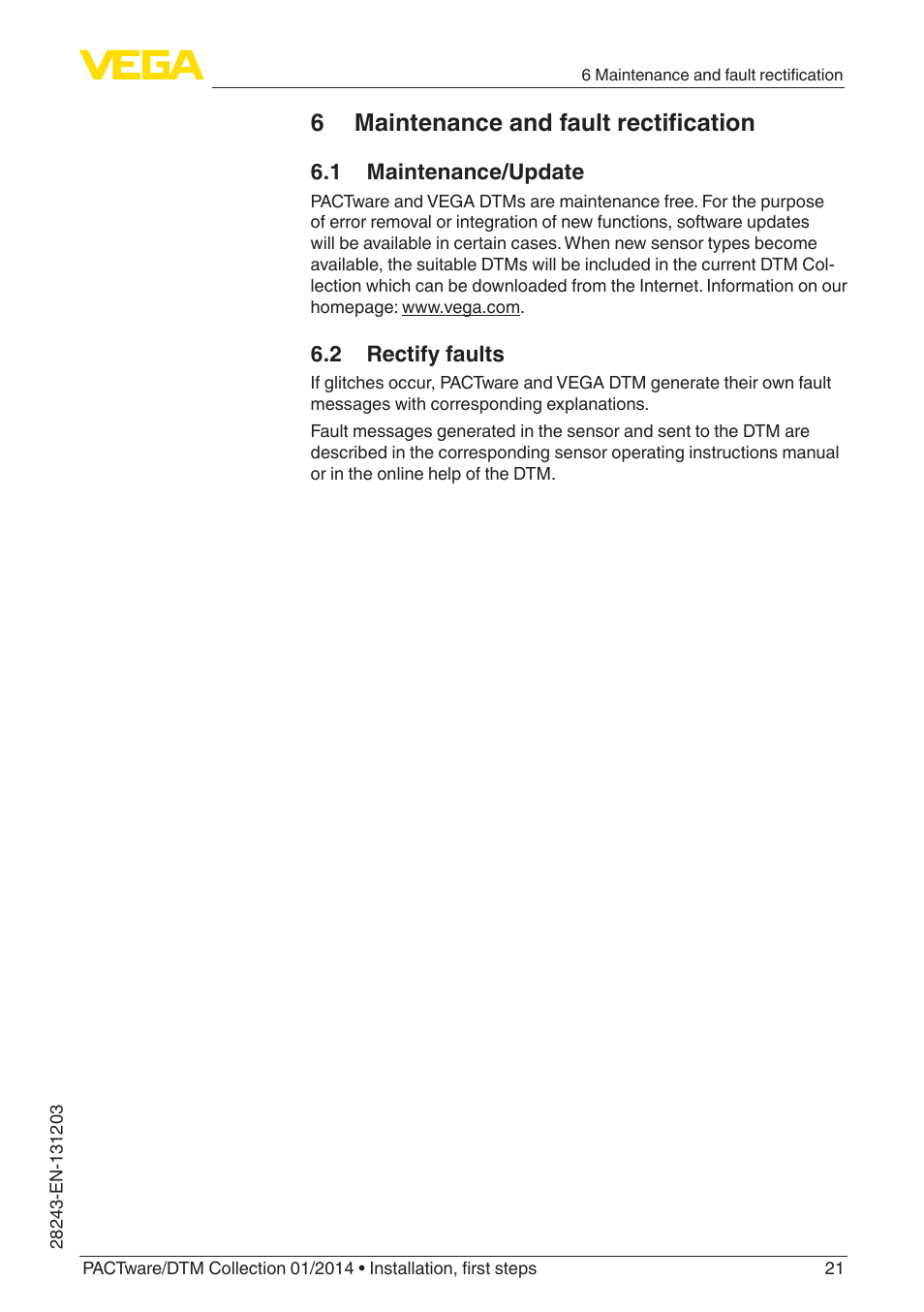 VEGA

6 Maintenance and fault rectification

6 Maintenance and fault rectification

6.1 Maintenance/Update

PACTware and VEGA DTMs are maintenance free. For the purpose of error removal or integration of new functions, software updates will be available in certain cases. When new sensor types become available, the suitable DTMs will be included in the current DTM Collection which can be downloaded from the Internet. Information on our homepage: www.vega.com.

6.2 Rectify faults

If glitches occur, PACTware and VEGA DTM generate their own fault messages with corresponding explanations.

Fault messages generated in the sensor and sent to the DTM are described in the corresponding sensor operating instructions manual or in the online help of the DTM.

28243-EN-131203

PACTware/DTM Collection 01/2014 • Installation, first steps 21